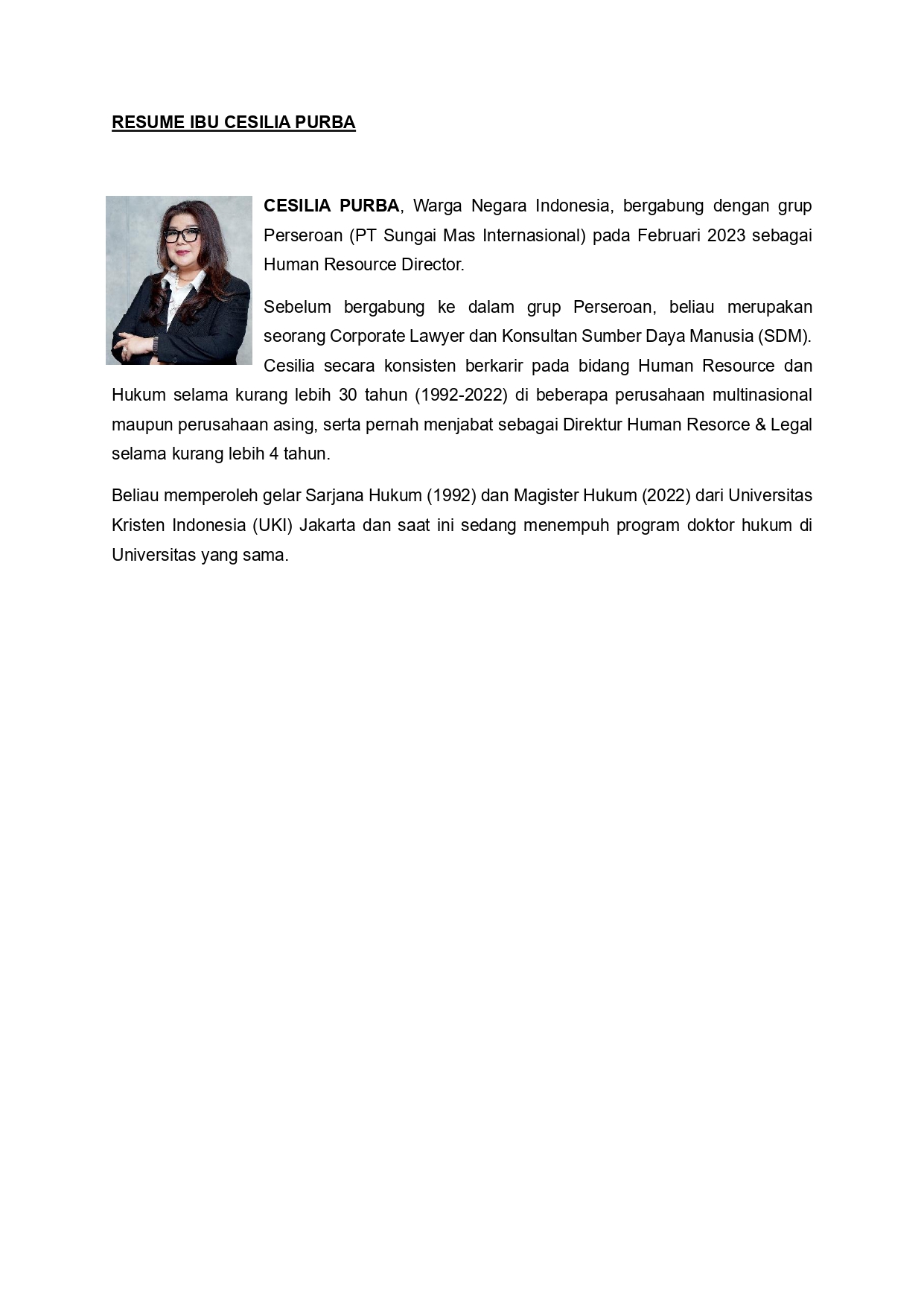 RESUME IBU CESILIA PURBA

CESILIA PURBA, Warga Negara Indonesia, bergabung dengan grup Perseroan (PT Sungai Mas Internasional) pada Februari 2023 sebagai Human Resource Director.

Sebelum bergabung ke dalam grup Perseroan, beliau merupakan seorang Corporate Lawyer dan Konsultan Sumber Daya Manusia (SDM). Cesilia secara konsisten berkarir pada bidang Human Resource dan Hukum selama kurang lebih 30 tahun (1992-2022) di beberapa perusahaan multinasional maupun perusahaan asing, serta pernah menjabat sebagai Direktur Human Resorce & Legal selama kurang lebih 4 tahun.

Beliau memperoleh gelar Sarjana Hukum (1992) dan Magister Hukum (2022) dari Universitas Kristen Indonesia (UKI) Jakarta dan saat ini sedang menempuh program doktor hukum di Universitas yang sama.